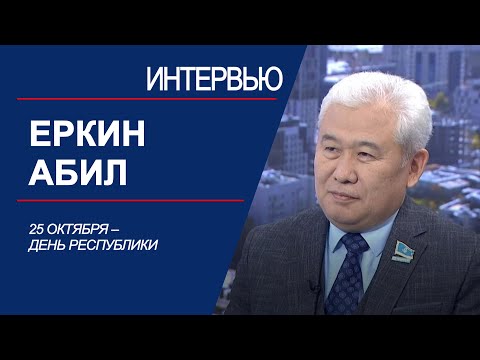 ИНТЕРВЬЮ

ЕРКИН АБИЛ

25 ОКТЯБРЯ – ДЕНЬ РЕСПУБЛИКИ